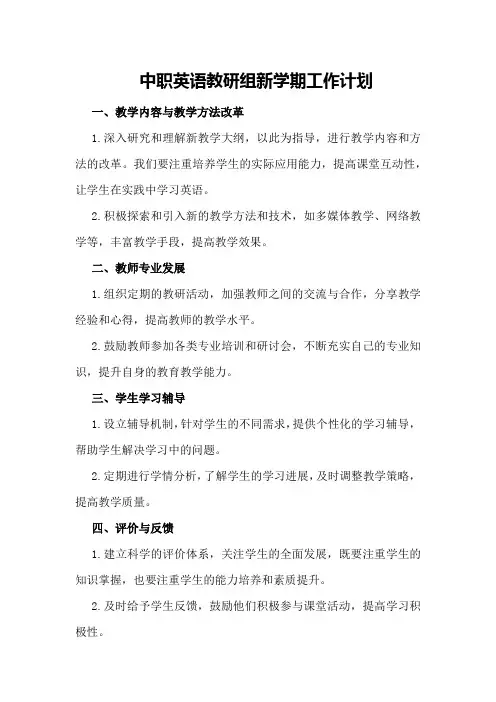 中职英语教研组新学期工作计划

一、教学内容与教学方法改革

1.深入研究和理解新教学大纲，以此为指导，进行教学内容和方法的改革。我们要注重培养学生的实际应用能力，提高课堂互动性，让学生在实践中学习英语。

2.积极探索和引入新的教学方法和技术，如多媒体教学、网络教学等，丰富教学手段，提高教学效果。

二、教师专业发展

1.组织定期的教研活动，加强教师之间的交流与合作，分享教学经验和心得，提高教师的教学水平。

2.鼓励教师参加各类专业培训和研讨会，不断充实自己的专业知识，提升自身的教育教学能力。

三、学生学习辅导

1.设立辅导机制，针对学生的不同需求，提供个性化的学习辅导，帮助学生解决学习中的问题。

2.定期进行学情分析，了解学生的学习进展，及时调整教学策略，提高教学质量。

四、评价与反馈

1.建立科学的评价体系，关注学生的全面发展，既要注重学生的知识掌握，也要注重学生的能力培养和素质提升。

2.及时给予学生反馈，鼓励他们积极参与课堂活动，提高学习积极性。